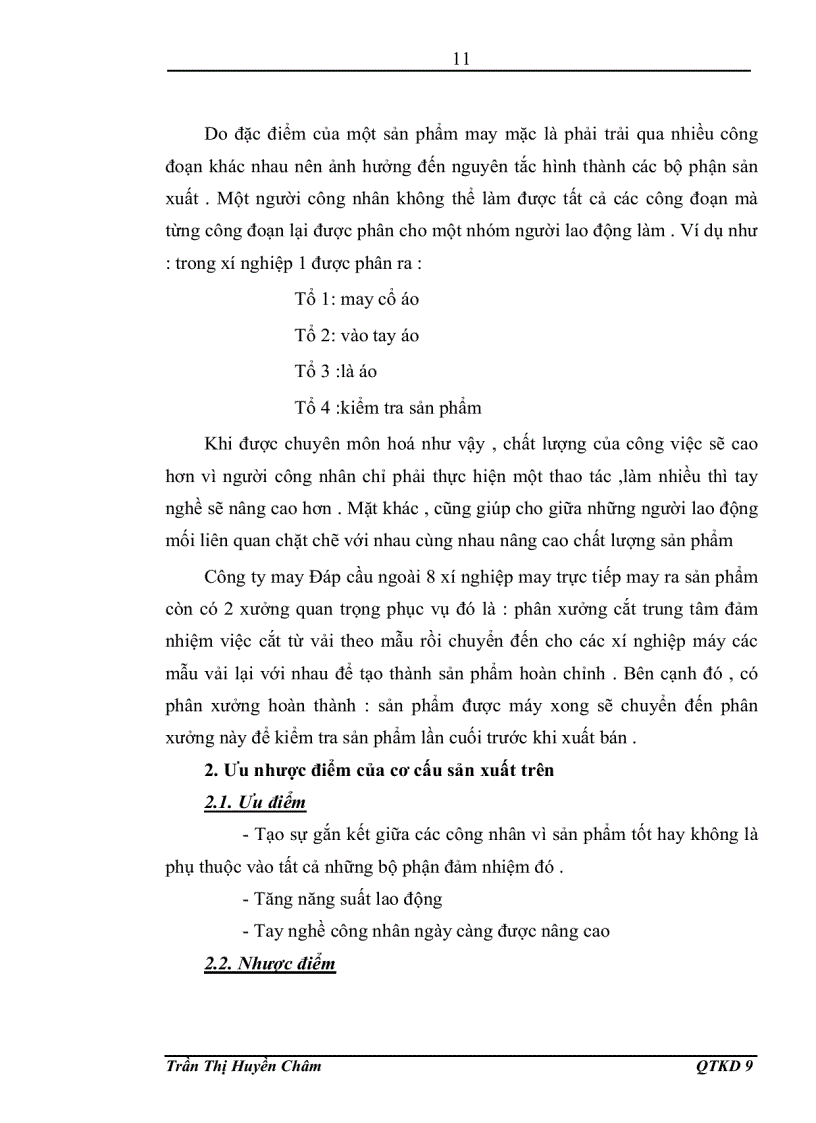 11

Do đặc điểm của một sản phẩm may mặc là phải trải qua nhiều công đoạn khác nhau nên ảnh hưởng đến nguyên tắc hình thành các bộ phận sản xuất . Một người công nhân không thể làm được tất cả các công đoạn mà từng công đoạn lại được phân cho một nhóm người lao động làm . Ví dụ như : trong xí nghiệp 1 được phân ra :

Tổ 1: may cổ áo

Tổ 2: vào tay áo

Tổ 3 :là áo

Tổ 4 :kiểm tra sản phẩm

Khi được chuyên môn hoá như vậy , chất lượng của công việc sẽ cao hơn vì người công nhân chỉ phải thực hiện một thao tác ,làm nhiều thì tay nghề sẽ nâng cao hơn . Mặt khác , cũng giúp cho giữa những người lao động mối liên quan chặt chẽ với nhau cùng nhau nâng cao chất lượng sản phẩm

Công ty may Đáp cầu ngoài 8 xí nghiệp may trực tiếp may ra sản phẩm còn có 2 xưởng quan trọng phục vụ đó là : phân xưởng cắt trung tâm đảm nhiệm việc cắt từ vải theo mẫu rồi chuyển đến cho các xí nghiệp máy các mẫu vải lại với nhau để tạo thành sản phẩm hoàn chỉnh . Bên cạnh đó , có phân xưởng hoàn thành : sản phẩm được máy xong sẽ chuyển đến phân xưởng này để kiểm tra sản phẩm lần cuối trước khi xuất bán .

2. Ưu nhược điểm của cơ cấu sản xuất trên

2.1. Ưu điểm

- Tạo sự gắn kết giữa các công nhân vì sản phẩm tốt hay không là phụ thuộc vào tất cả những bộ phận đảm nhiệm đó .

- Tăng năng suất lao động

- Tay nghề công nhân ngày càng được nâng cao

2.2. Nhược điểm

Trần Thị Huyền Châm QTKD 9